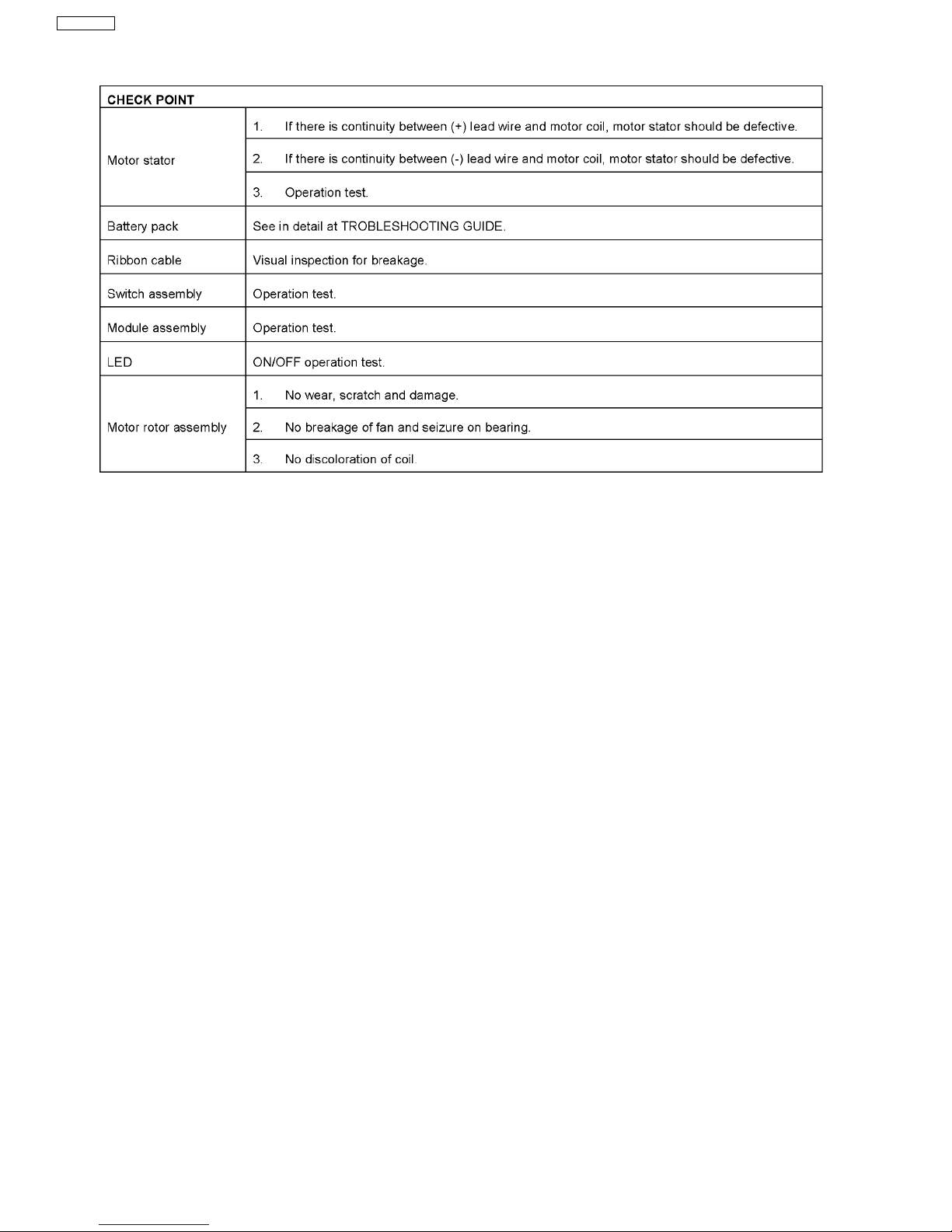 | CHECK POINT | |
|---|---|
| Motor stator | 1. If there is continuity between (+) lead wire and motor coil, motor stator should be defective. |
| | 2. If there is continuity between (-) lead wire and motor coil, motor stator should be defective. |
| | 3. Operation test. |
| Battery pack | See in detail at TROBLESHOOTING GUIDE. |
| Ribbon cable | Visual inspection for breakage. |
| Switch assembly | Operation test. |
| Module assembly | Operation test. |
| LED | ON/OFF operation test. |
| Motor rotor assembly | 1. No wear, scratch and damage. |
| | 2. No breakage of fan and seizure on bearing. |
| | 3. No discoloration of coil. |